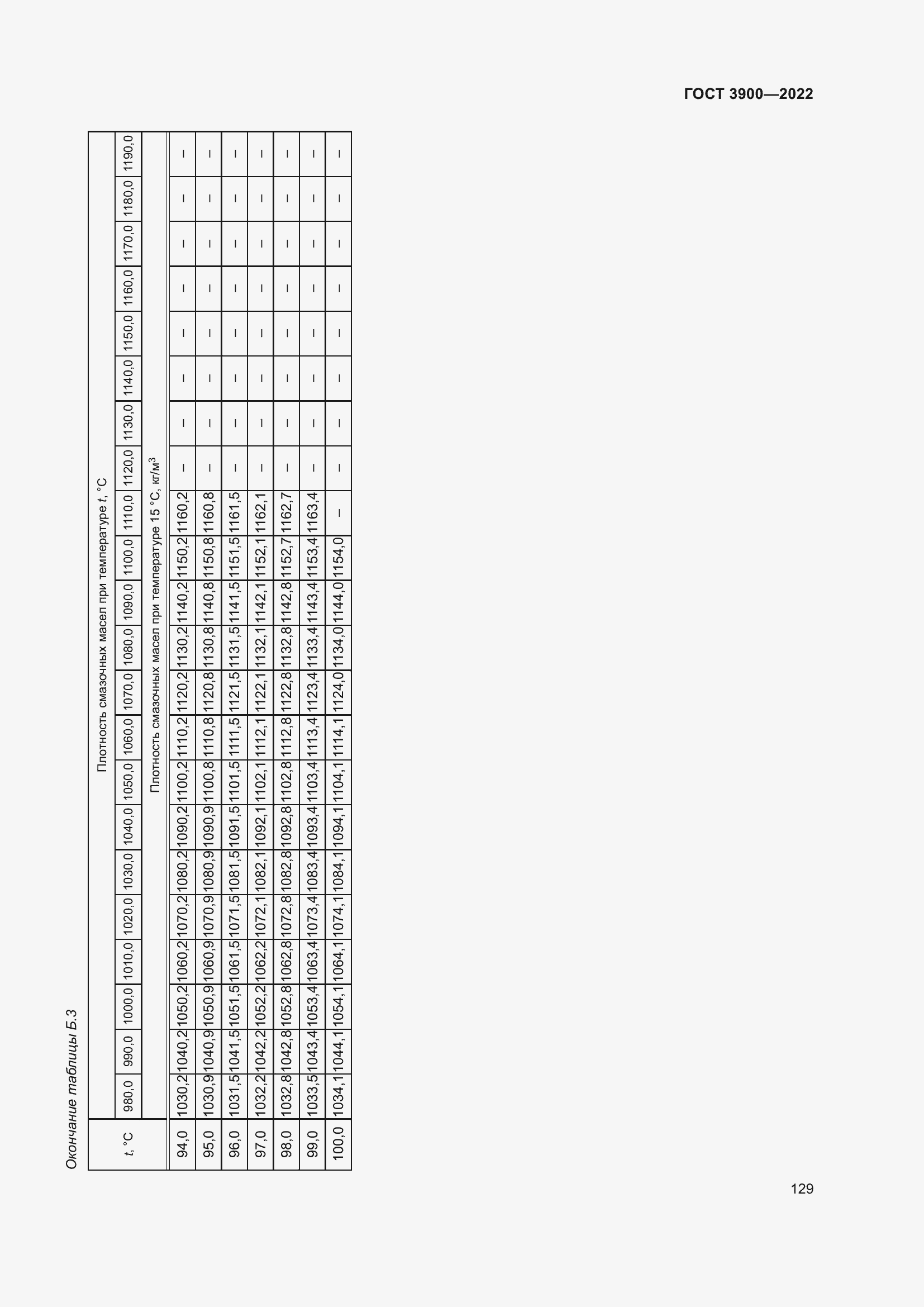 ГОСТ 3900—2022

Окончание таблицы Б.3

| $t$, °C | Плотность смазочных масел при температуре $t$, °C | | | | | | | | | | | | | | | | | | | | | |
|---|---|---|---|---|---|---|---|---|---|---|---|---|---|---|---|---|---|---|---|---|---|---|
| | 980,0 | 990,0 | 1000,0 | 1010,0 | 1020,0 | 1030,0 | 1040,0 | 1050,0 | 1060,0 | 1070,0 | 1080,0 | 1090,0 | 1100,0 | 1110,0 | 1120,0 | 1130,0 | 1140,0 | 1150,0 | 1160,0 | 1170,0 | 1180,0 | 1190,0 |
| | Плотность смазочных масел при температуре 15 °C, кг/м$^3$ | | | | | | | | | | | | | | | | | | | | | |
| 94,0 | 1030,2 | 1040,2 | 1050,2 | 1060,2 | 1070,2 | 1080,2 | 1090,2 | 1100,2 | 1110,2 | 1120,2 | 1130,2 | 1140,2 | 1150,2 | 1160,2 | – | – | – | – | – | – | – | – |
| 95,0 | 1030,9 | 1040,9 | 1050,9 | 1060,9 | 1070,9 | 1080,9 | 1090,9 | 1100,8 | 1110,8 | 1120,8 | 1130,8 | 1140,8 | 1150,8 | 1160,8 | – | – | – | – | – | – | – | – |
| 96,0 | 1031,5 | 1041,5 | 1051,5 | 1061,5 | 1071,5 | 1081,5 | 1091,5 | 1101,5 | 1111,5 | 1121,5 | 1131,5 | 1141,5 | 1151,5 | 1161,5 | – | – | – | – | – | – | – | – |
| 97,0 | 1032,2 | 1042,2 | 1052,2 | 1062,2 | 1072,1 | 1082,1 | 1092,1 | 1102,1 | 1112,1 | 1122,1 | 1132,1 | 1142,1 | 1152,1 | 1162,1 | – | – | – | – | – | – | – | – |
| 98,0 | 1032,8 | 1042,8 | 1052,8 | 1062,8 | 1072,8 | 1082,8 | 1092,8 | 1102,8 | 1112,8 | 1122,8 | 1132,8 | 1142,8 | 1152,7 | 1162,7 | – | – | – | – | – | – | – | – |
| 99,0 | 1033,5 | 1043,4 | 1053,4 | 1063,4 | 1073,4 | 1083,4 | 1093,4 | 1103,4 | 1113,4 | 1123,4 | 1133,4 | 1143,4 | 1153,4 | 1163,4 | – | – | – | – | – | – | – | – |
| 100,0 | 1034,1 | 1044,1 | 1054,1 | 1064,1 | 1074,1 | 1084,1 | 1094,1 | 1104,1 | 1114,1 | 1124,0 | 1134,0 | 1144,0 | 1154,0 | – | – | – | – | – | – | – | – | – |

129